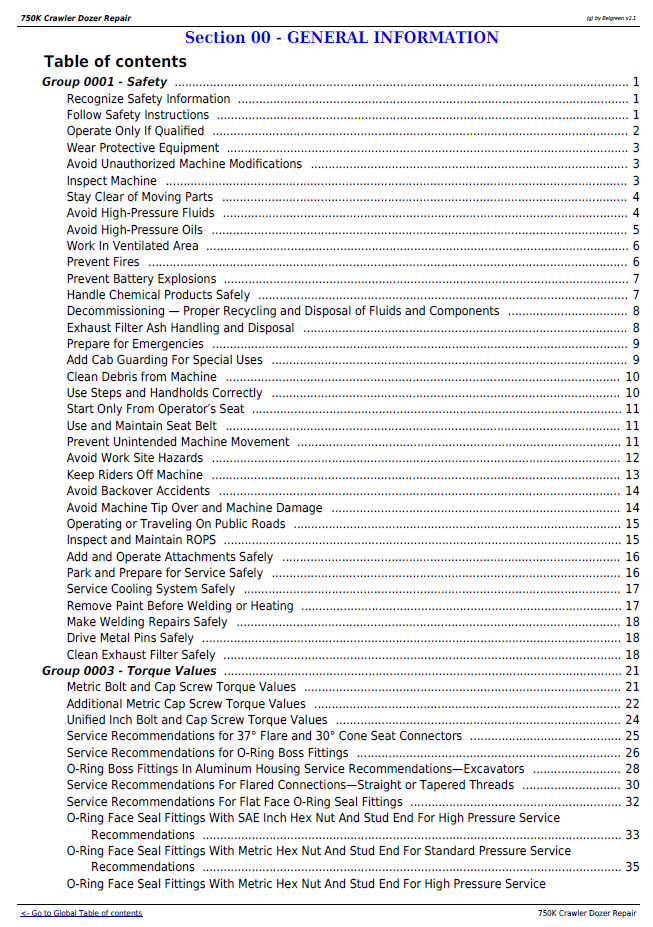 750K Crawler Dozer Repair

(g) by Belgreen v2.1

Section 00 - GENERAL INFORMATION

Table of contents

Group 0001 - Safety 1
Recognize Safety Information 1
Follow Safety Instructions 1
Operate Only If Qualified 2
Wear Protective Equipment 3
Avoid Unauthorized Machine Modifications 3
Inspect Machine 3
Stay Clear of Moving Parts 4
Avoid High-Pressure Fluids 4
Avoid High-Pressure Oils 5
Work In Ventilated Area 6
Prevent Fires 6
Prevent Battery Explosions 7
Handle Chemical Products Safely 7
Decommissioning — Proper Recycling and Disposal of Fluids and Components 8
Exhaust Filter Ash Handling and Disposal 8
Prepare for Emergencies 9
Add Cab Guarding For Special Uses 9
Clean Debris from Machine 10
Use Steps and Handholds Correctly 10
Start Only From Operator's Seat 11
Use and Maintain Seat Belt 11
Prevent Unintended Machine Movement 11
Avoid Work Site Hazards 12
Keep Riders Off Machine 13
Avoid Backover Accidents 14
Avoid Machine Tip Over and Machine Damage 14
Operating or Traveling On Public Roads 15
Inspect and Maintain ROPS 15
Add and Operate Attachments Safely 16
Park and Prepare for Service Safely 16
Service Cooling System Safely 17
Remove Paint Before Welding or Heating 17
Make Welding Repairs Safely 18
Drive Metal Pins Safely 18
Clean Exhaust Filter Safely 18
Group 0003 - Torque Values 21
Metric Bolt and Cap Screw Torque Values 21
Additional Metric Cap Screw Torque Values 22
Unified Inch Bolt and Cap Screw Torque Values 24
Service Recommendations for 37° Flare and 30° Cone Seat Connectors 25
Service Recommendations for O-Ring Boss Fittings 26
O-Ring Boss Fittings In Aluminum Housing Service Recommendations—Excavators 28
Service Recommendations For Flared Connections—Straight or Tapered Threads 30
Service Recommendations For Flat Face O-Ring Seal Fittings 32
O-Ring Face Seal Fittings With SAE Inch Hex Nut And Stud End For High Pressure Service Recommendations 33
O-Ring Face Seal Fittings With Metric Hex Nut And Stud End For Standard Pressure Service Recommendations 35
O-Ring Face Seal Fittings With Metric Hex Nut And Stud End For High Pressure Service

<- Go to Global Table of contents

750K Crawler Dozer Repair